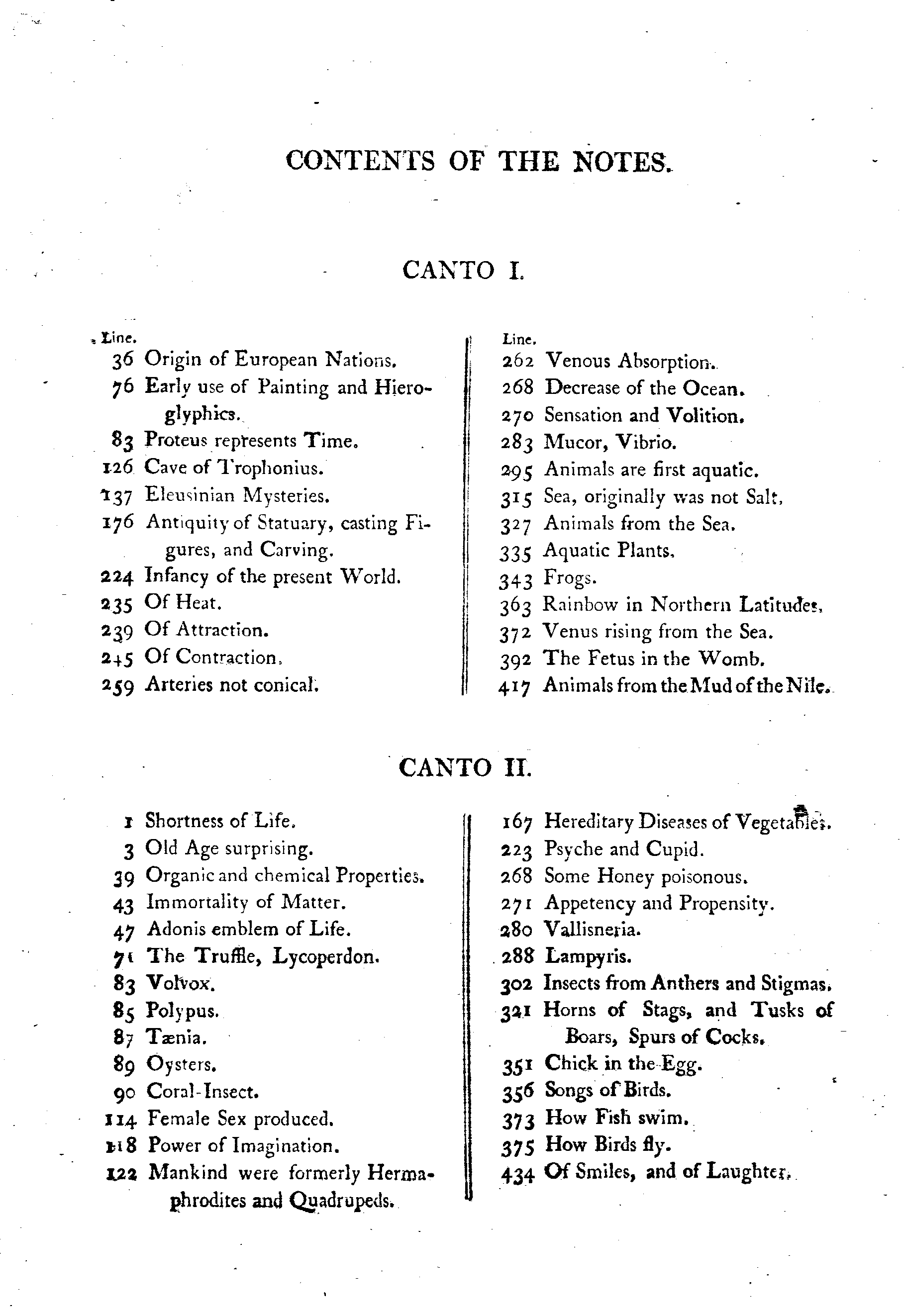 CONTENTS OF THE NOTES.

CANTO I.

Line.
36 Origin of European Nations.
76 Early use of Painting and Hieroglyphics.
83 Proteus represents Time.
126 Cave of Trophonius.
137 Eleusinian Mysteries.
176 Antiquity of Statuary, casting Figures, and Carving.
224 Infancy of the present World.
235 Of Heat.
239 Of Attraction.
245 Of Contraction.
259 Arteries not conical.

Line.
262 Venous Absorption.
268 Decrease of the Ocean.
270 Sensation and Volition.
283 Mucor, Vibrio.
295 Animals are first aquatic.
315 Sea, originally was not Salt.
327 Animals from the Sea.
335 Aquatic Plants.
343 Frogs.
363 Rainbow in Northern Latitudes.
372 Venus rising from the Sea.
392 The Fetus in the Womb.
417 Animals from the Mud of the Nile.

CANTO II.

1 Shortness of Life.
3 Old Age surprising.
39 Organic and chemical Properties.
43 Immortality of Matter.
47 Adonis emblem of Life.
71 The Truffle, Lycoperdon.
83 Volvox.
85 Polypus.
87 Tænia.
89 Oysters.
90 Coral-Insect.
114 Female Sex produced.
118 Power of Imagination.
122 Mankind were formerly Hermaphrodites and Quadrupeds.

167 Hereditary Diseases of Vegetables.
223 Psyche and Cupid.
268 Some Honey poisonous.
271 Appetency and Propensity.
280 Vallisneria.
288 Lampyris.
302 Insects from Anthers and Stigmas.
321 Horns of Stags, and Tusks of Boars, Spurs of Cocks.
351 Chick in the Egg.
356 Songs of Birds.
373 How Fish swim.
375 How Birds fly.
434 Of Smiles, and of Laughter.